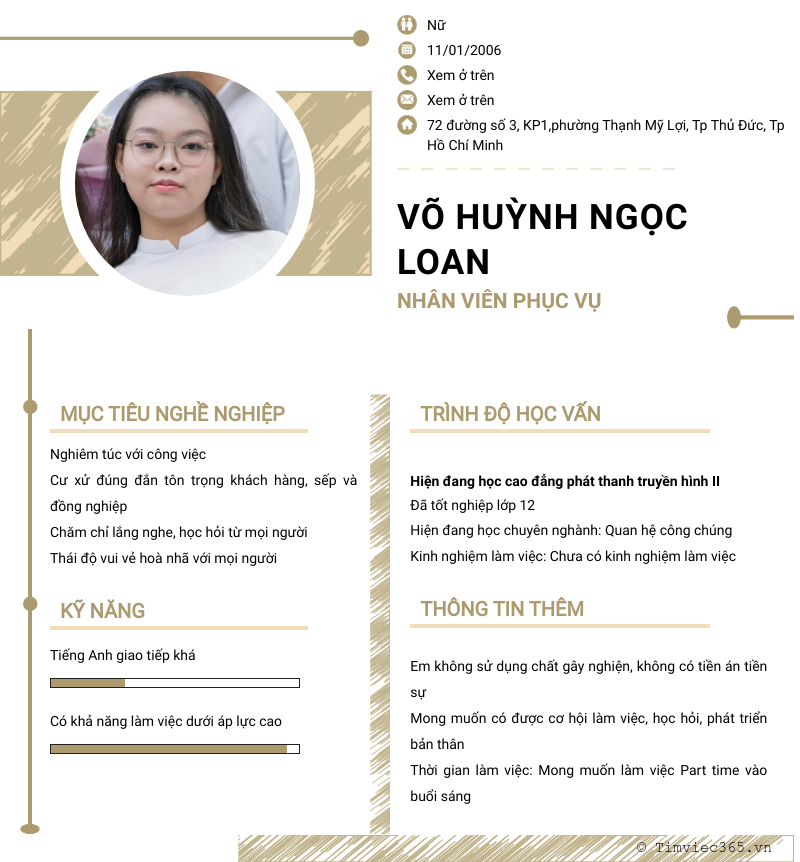 Nữ
11/01/2006
Xem ở trên
Xem ở trên
72 đường số 3, KP1,phường Thạnh Mỹ Lợi, Tp Thủ Đức, Tp Hồ Chí Minh

VÕ HUỲNH NGỌC LOAN
NHÂN VIÊN PHỤC VỤ

MỤC TIÊU NGHỀ NGHIỆP
Nghiêm túc với công việc
Cư xử đúng đắn tôn trọng khách hàng, sếp và đồng nghiệp
Chăm chỉ lắng nghe, học hỏi từ mọi người
Thái độ vui vẻ hoà nhã với mọi người

KỸ NĂNG
Tiếng Anh giao tiếp khá
Có khả năng làm việc dưới áp lực cao

TRÌNH ĐỘ HỌC VẤN
Hiện đang học cao đẳng phát thanh truyền hình II
Đã tốt nghiệp lớp 12
Hiện đang học chuyên nghành: Quan hệ công chúng
Kinh nghiệm làm việc: Chưa có kinh nghiệm làm việc

THÔNG TIN THÊM
Em không sử dụng chất gây nghiện, không có tiền án tiền sự
Mong muốn có được cơ hội làm việc, học hỏi, phát triển bản thân
Thời gian làm việc: Mong muốn làm việc Part time vào buổi sáng

© Timviec365.vn